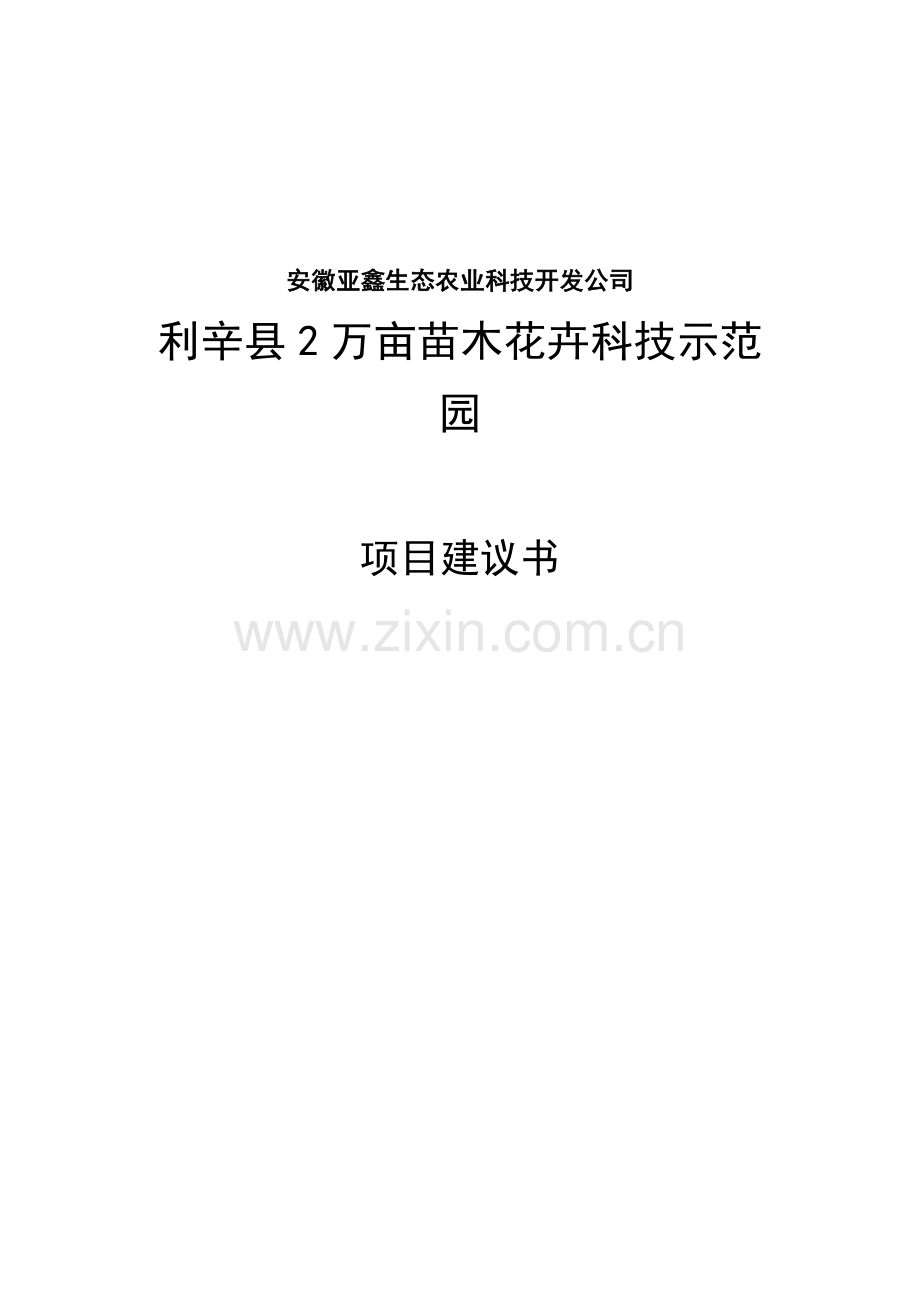 安徽亚鑫生态农业科技开发公司

利辛县2万亩苗木花卉科技示范园

项目建议书

www.zixin.com.cn